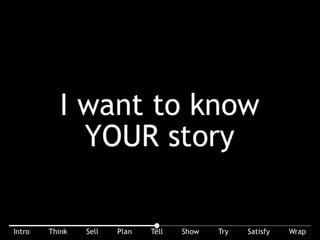 I want to know YOUR story

Intro Think Sell Plan Tell Show Try Satisfy Wrap